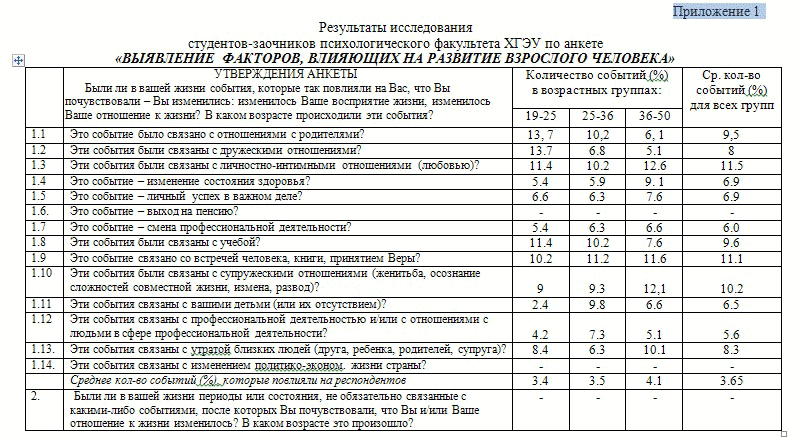 Приложение 1

Результаты исследования
студентов-заочников психологического факультета ХГЭУ по анкете
«ВЫЯВЛЕНИЕ ФАКТОРОВ, ВЛИЯЮЩИХ НА РАЗВИТИЕ ВЗРОСЛОГО ЧЕЛОВЕКА»

| | УТВЕРЖДЕНИЯ АНКЕТЫ Были ли в вашей жизни события, которые так повлияли на Вас, что Вы почувствовали – Вы изменились: изменилось Ваше восприятие жизни, изменилось Ваше отношение к жизни? В каком возрасте происходили эти события? | Количество событий (%) в возрастных группах: 19-25 | 25-36 | 36-50 | Ср. кол-во событий (%) для всех групп |
|---|---|---|---|---|---|
| 1.1 | Это событие было связано с отношениями с родителями? | 13, 7 | 10,2 | 6, 1 | 9,5 |
| 1.2 | Эти события были связаны с дружескими отношениями? | 13.7 | 6.8 | 5.1 | 8 |
| 1.3 | Эти события были связаны с личностно-интимными отношениями (любовью)? | 11.4 | 10.2 | 12.6 | 11.5 |
| 1.4 | Это событие – изменение состояния здоровья? | 5.4 | 5.9 | 9. 1 | 6.9 |
| 1.5 | Это событие – личный успех в важном деле? | 6.6 | 6.3 | 7.6 | 6.9 |
| 1.6. | Это событие – выход на пенсию? | - | - | - | - |
| 1.7 | Это событие – смена профессиональной деятельности? | 5.4 | 6.3 | 6.6 | 6.0 |
| 1.8 | Эти события были связаны с учебой? | 11.4 | 10.2 | 7.6 | 9.6 |
| 1.9 | Это событие связано со встречей человека, книги, принятием Веры? | 10.2 | 11.2 | 11.6 | 11.1 |
| 1.10 | Эти события были связаны с супружескими отношениями (женитьба, осознание сложностей совместной жизни, измена, развод)? | 9 | 9.3 | 12,1 | 10.2 |
| 1.11 | Эти события связаны с вашими детьми (или их отсутствием)? | 2.4 | 9.8 | 6.6 | 6.5 |
| 1.12 | Эти события связаны с профессиональной деятельностью и/или с отношениями с людьми в сфере профессиональной деятельности? | 4.2 | 7.3 | 5.1 | 5.6 |
| 1.13. | Эти события связаны с утратой близких людей (друга, ребенка, родителей, супруга)? | 8.4 | 6.3 | 10.1 | 8.3 |
| 1.14. | Эти события связаны с изменением политико-эконом. жизни страны? | - | - | - | - |
| | Среднее кол-во событий (%), которые повлияли на респондентов | 3.4 | 3.5 | 4.1 | 3.65 |
| 2. | Были ли в вашей жизни периоды или состояния, не обязательно связанные с какими-либо событиями, после которых Вы почувствовали, что Вы и/или Ваше отношение к жизни изменилось? В каком возрасте это произошло? | - | - | - | - |